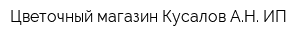 Цветочный магазин Кусалов А.Н. ИП